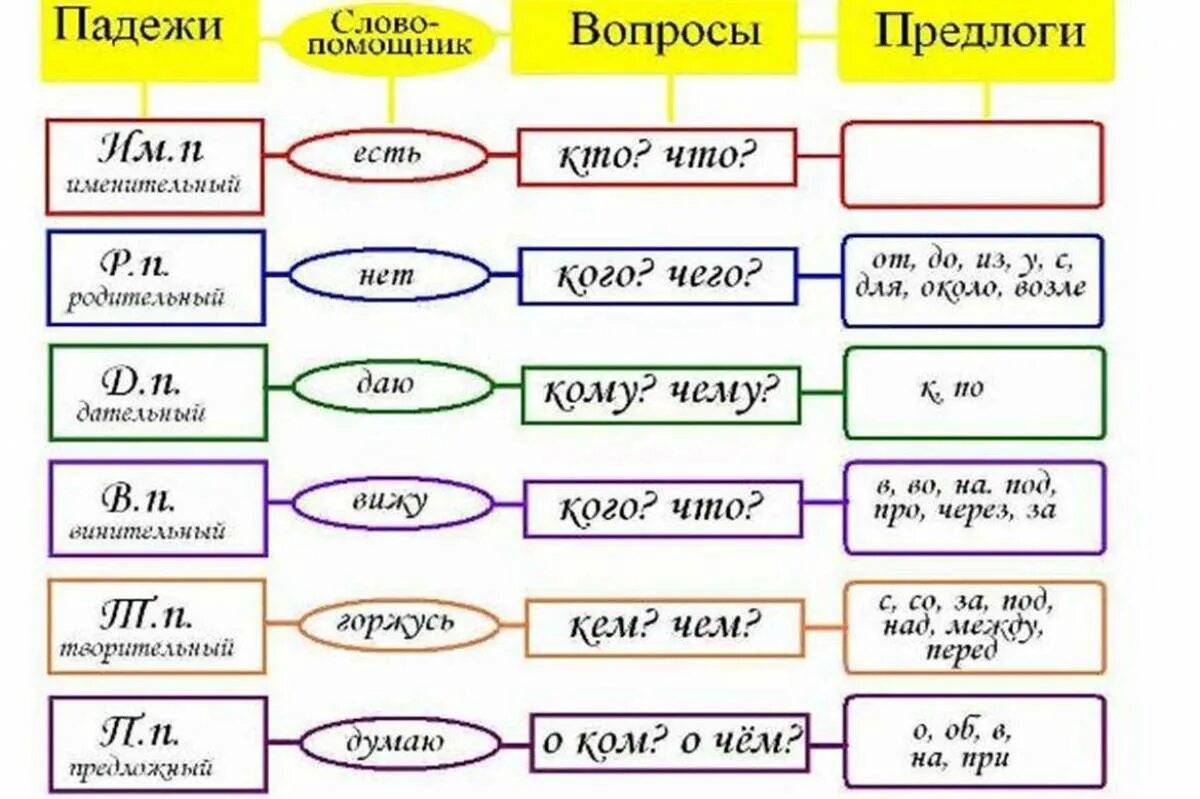 | Падежи | Слово-помощник | Вопросы | Предлоги |
|---|---|---|---|
| Им.п именительный | есть | кто? что? | |
| Р.п. родительный | нет | кого? чего? | от, до, из, у, с, для, около, возле |
| Д.п. дательный | даю | кому? чему? | к, по |
| В.п. винительный | вижу | кого? что? | в, во, на. под, про, через, за |
| Т.п. творительный | горжусь | кем? чем? | с, со, за, под, над, между, перед |
| П.п. предложный | думаю | о ком? о чём? | о, об, в, на, при |